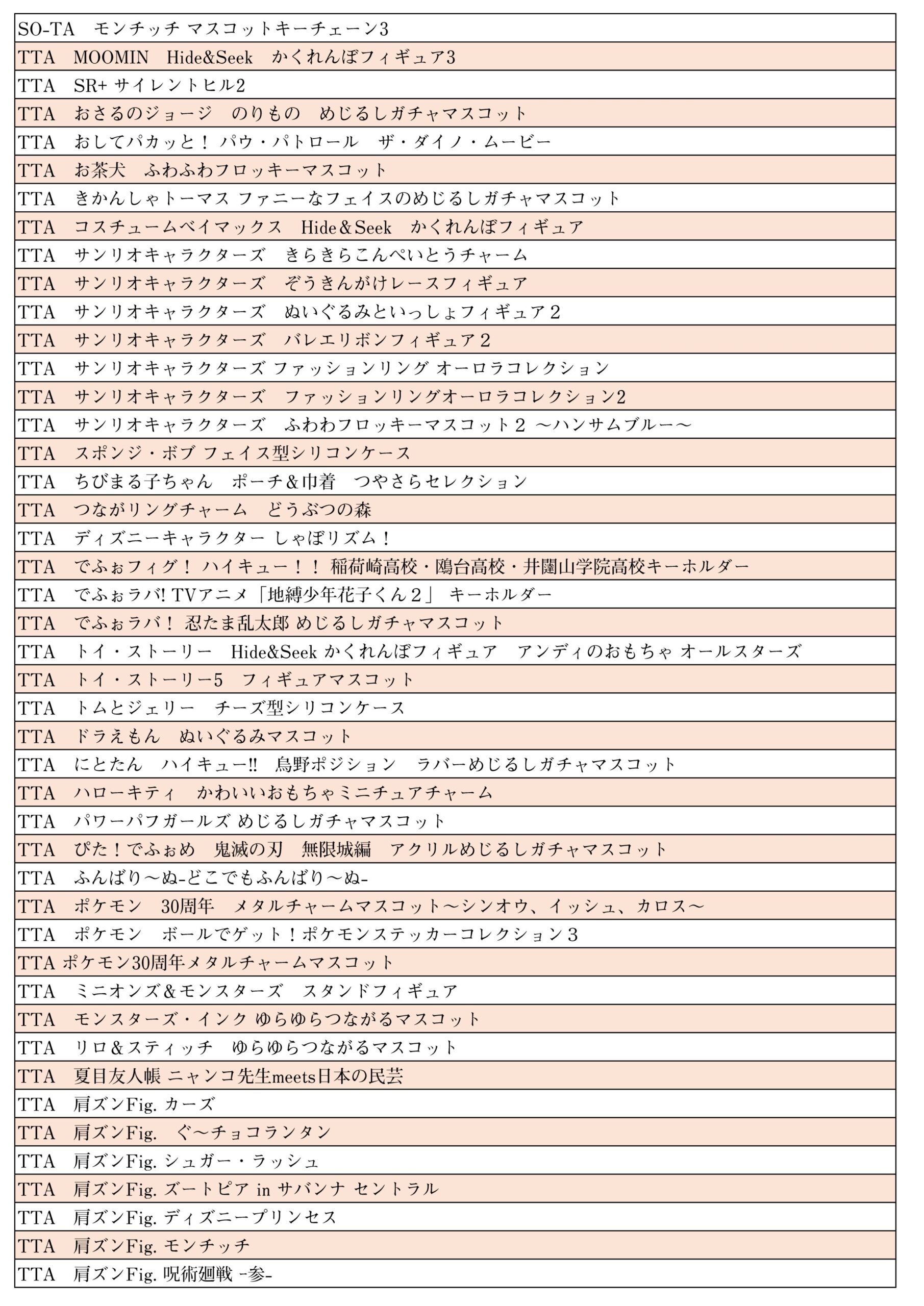 | SO-TA　モンチッチ マスコットキーチェーン3 |
|---|
| TTA　MOOMIN　Hide&Seek　かくれんぼフィギュア3 |
| TTA　SR+ サイレントヒル2 |
| TTA　おさるのジョージ　のりもの　めじるしガチャマスコット |
| TTA　おしてパカッと！ パウ・パトロール　ザ・ダイノ・ムービー |
| TTA　お茶犬　ふわふわフロッキーマスコット |
| TTA　きかんしゃトーマス ファニーなフェイスのめじるしガチャマスコット |
| TTA　コスチュームベイマックス　Hide＆Seek　かくれんぼフィギュア |
| TTA　サンリオキャラクターズ　きらきらこんぺいとうチャーム |
| TTA　サンリオキャラクターズ　ぞうきんがけレースフィギュア |
| TTA　サンリオキャラクターズ　ぬいぐるみといっしょフィギュア２ |
| TTA　サンリオキャラクターズ　バレエリボンフィギュア２ |
| TTA　サンリオキャラクターズ ファッションリング オーロラコレクション |
| TTA　サンリオキャラクターズ　ファッションリングオーロラコレクション2 |
| TTA　サンリオキャラクターズ　ふわわフロッキーマスコット２ ～ハンサムブルー～ |
| TTA　スポンジ・ボブ フェイス型シリコンケース |
| TTA　ちびまる子ちゃん　ポーチ＆巾着　つやさらセレクション |
| TTA　つながリングチャーム　どうぶつの森 |
| TTA　ディズニーキャラクター しゃぼリズム！ |
| TTA　でふぉフィグ！ ハイキュー！！ 稲荷崎高校・鴎台高校・井闥山学院高校キーホルダー |
| TTA　でふぉラバ! TVアニメ「地縛少年花子くん２」 キーホルダー |
| TTA　でふぉラバ！ 忍たま乱太郎 めじるしガチャマスコット |
| TTA　トイ・ストーリー　Hide&Seek かくれんぼフィギュア　アンディのおもちゃ オールスターズ |
| TTA　トイ・ストーリー5　フィギュアマスコット |
| TTA　トムとジェリー　チーズ型シリコンケース |
| TTA　ドラえもん　ぬいぐるみマスコット |
| TTA　にとたん　ハイキュー!!　烏野ポジション　ラバーめじるしガチャマスコット |
| TTA　ハローキティ　かわいいおもちゃミニチュアチャーム |
| TTA　パワーパフガールズ めじるしガチャマスコット |
| TTA　ぴた！でふぉめ　鬼滅の刃　無限城編　アクリルめじるしガチャマスコット |
| TTA　ふんばり～ぬ-どこでもふんばり～ぬ- |
| TTA　ポケモン　30周年　メタルチャームマスコット～シンオウ、イッシュ、カロス～ |
| TTA　ポケモン　ボールでゲット！ポケモンステッカーコレクション３ |
| TTA ポケモン30周年メタルチャームマスコット |
| TTA　ミニオンズ＆モンスターズ　スタンドフィギュア |
| TTA　モンスターズ・インク ゆらゆらつながるマスコット |
| TTA　リロ＆スティッチ　ゆらゆらつながるマスコット |
| TTA　夏目友人帳 ニャンコ先生meets日本の民芸 |
| TTA　肩ズンFig. カーズ |
| TTA　肩ズンFig.　ぐ～チョコランタン |
| TTA　肩ズンFig. シュガー・ラッシュ |
| TTA　肩ズンFig. ズートピア in サバンナ セントラル |
| TTA　肩ズンFig. ディズニープリンセス |
| TTA　肩ズンFig. モンチッチ |
| TTA　肩ズンFig. 呪術廻戦 -参- |